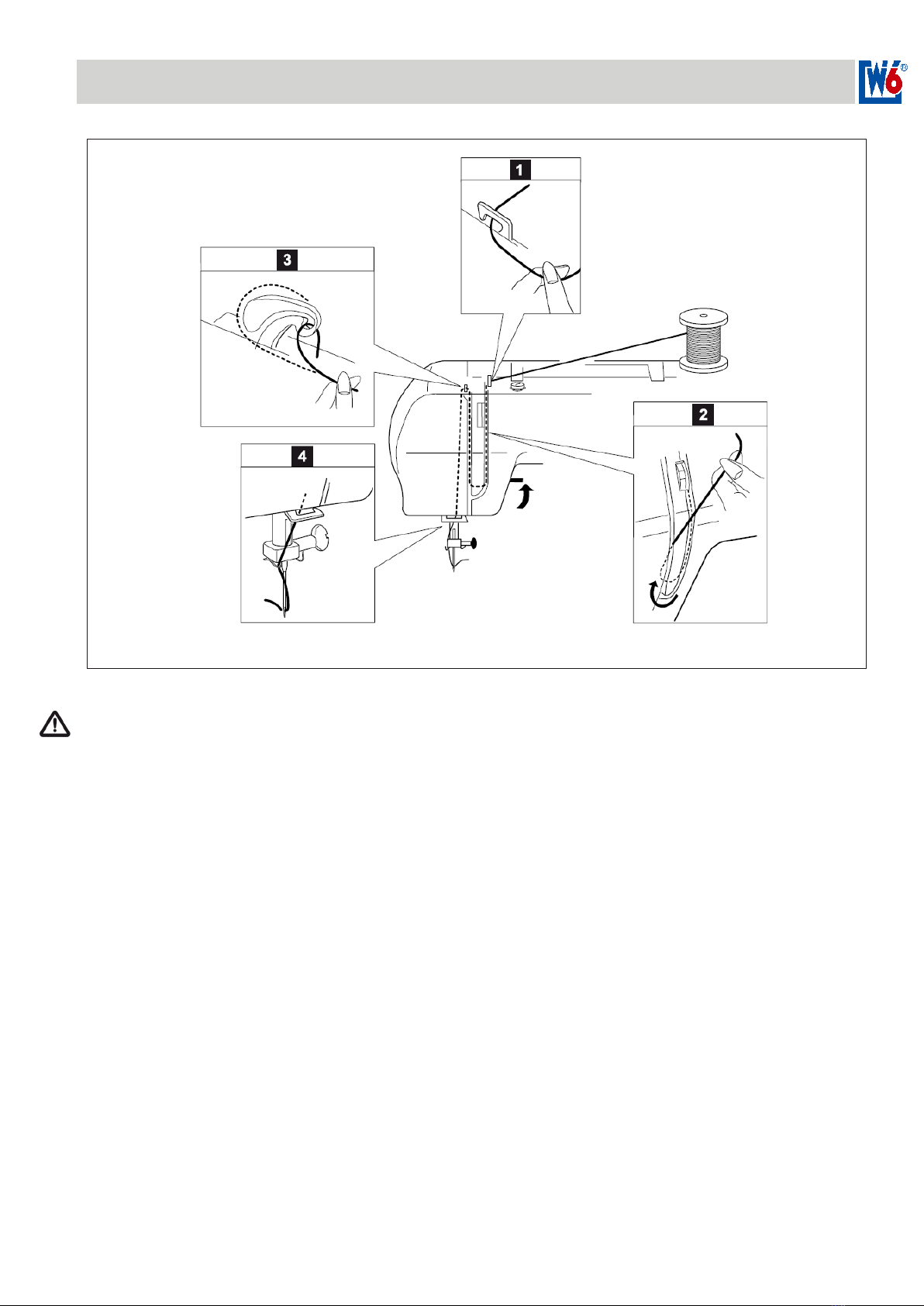 W6®

1

3

2

4